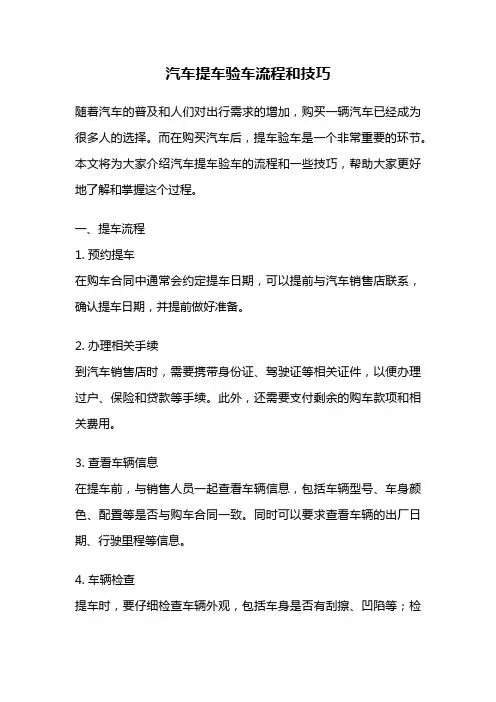 汽车提车验车流程和技巧

随着汽车的普及和人们对出行需求的增加，购买一辆汽车已经成为很多人的选择。而在购买汽车后，提车验车是一个非常重要的环节。本文将为大家介绍汽车提车验车的流程和一些技巧，帮助大家更好地了解和掌握这个过程。

一、提车流程

1. 预约提车

在购车合同中通常会约定提车日期，可以提前与汽车销售店联系，确认提车日期，并提前做好准备。

2. 办理相关手续

到汽车销售店时，需要携带身份证、驾驶证等相关证件，以便办理过户、保险和贷款等手续。此外，还需要支付剩余的购车款项和相关费用。

3. 查看车辆信息

在提车前，与销售人员一起查看车辆信息，包括车辆型号、车身颜色、配置等是否与购车合同一致。同时可以要求查看车辆的出厂日期、行驶里程等信息。

4. 车辆检查

提车时，要仔细检查车辆外观，包括车身是否有刮擦、凹陷等；检